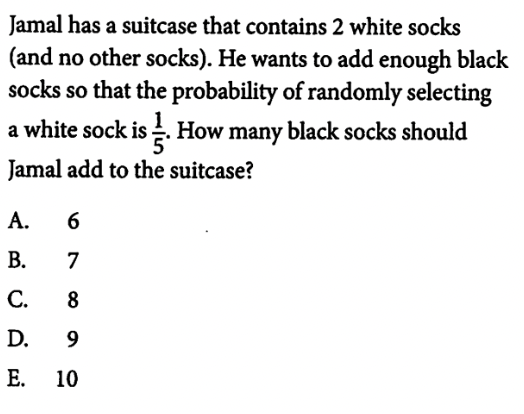 Jamal has a suitcase that contains 2 white socks (and no other socks). He wants to add enough black socks so that the probability of randomly selecting a white sock is $\frac{1}{5}$. How many black socks should Jamal add to the suitcase?

A. 6

B. 7

C. 8

D. 9

E. 10